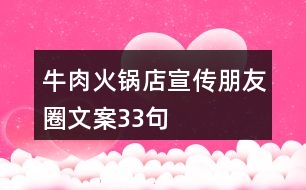 牛肉火锅店宣传朋友圈文案33句